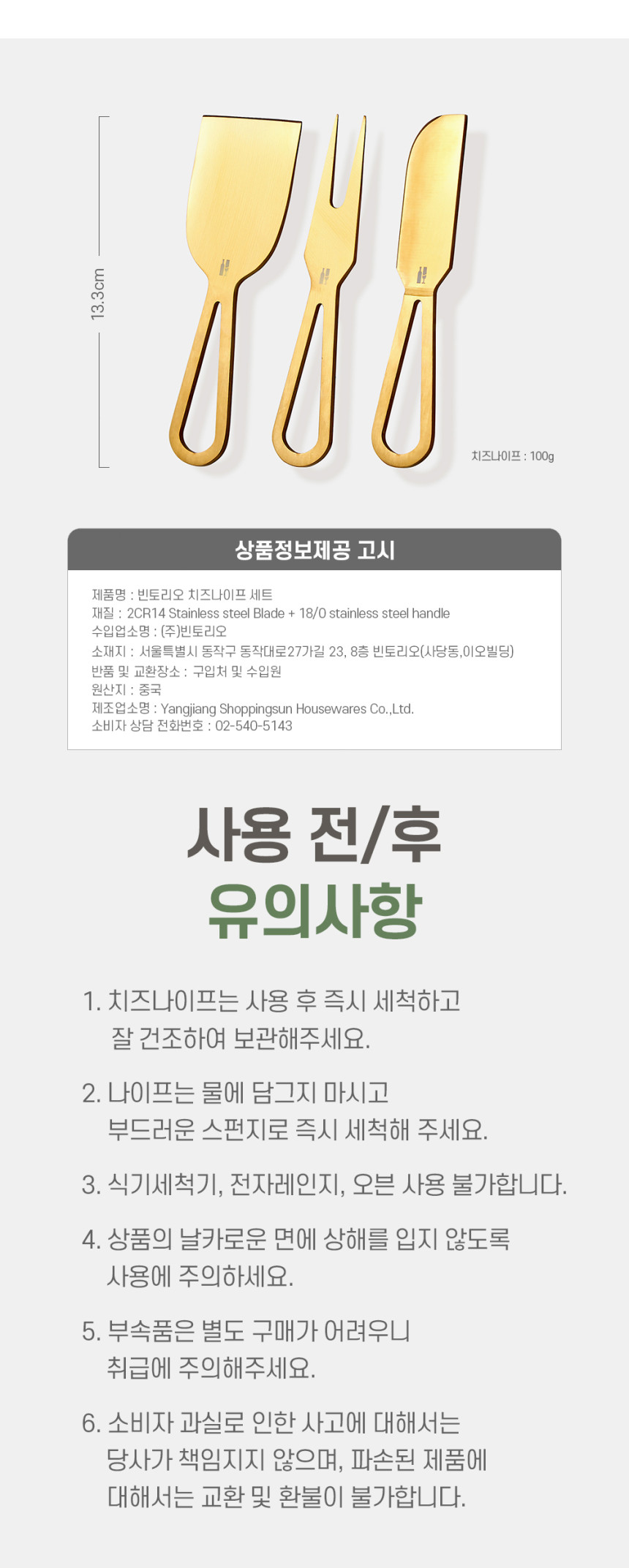 13.3cm

치즈나이프 : 100g

상품정보제공 고시

제품명 : 빈토리오 치즈나이프 세트
재질 : 2CR14 Stainless steel Blade + 18/0 stainless steel handle
수입업소명 : (주)빈토리오
소재지 : 서울특별시 동작구 동작대로27가길 23, 8층 빈토리오(사당동,이오빌딩)
반품 및 교환장소 : 구입처 및 수입원
원산지 : 중국
제조업소명 : Yangjiang Shoppingsun Housewares Co.,Ltd.
소비자 상담 전화번호 : 02-540-5143

사용 전/후
유의사항

1. 치즈나이프는 사용 후 즉시 세척하고 잘 건조하여 보관해주세요.

2. 나이프는 물에 담그지 마시고 부드러운 스펀지로 즉시 세척해 주세요.

3. 식기세척기, 전자레인지, 오븐 사용 불가합니다.

4. 상품의 날카로운 면에 상해를 입지 않도록 사용에 주의하세요.

5. 부속품은 별도 구매가 어려우니 취급에 주의해주세요.

6. 소비자 과실로 인한 사고에 대해서는 당사가 책임지지 않으며, 파손된 제품에 대해서는 교환 및 환불이 불가합니다.